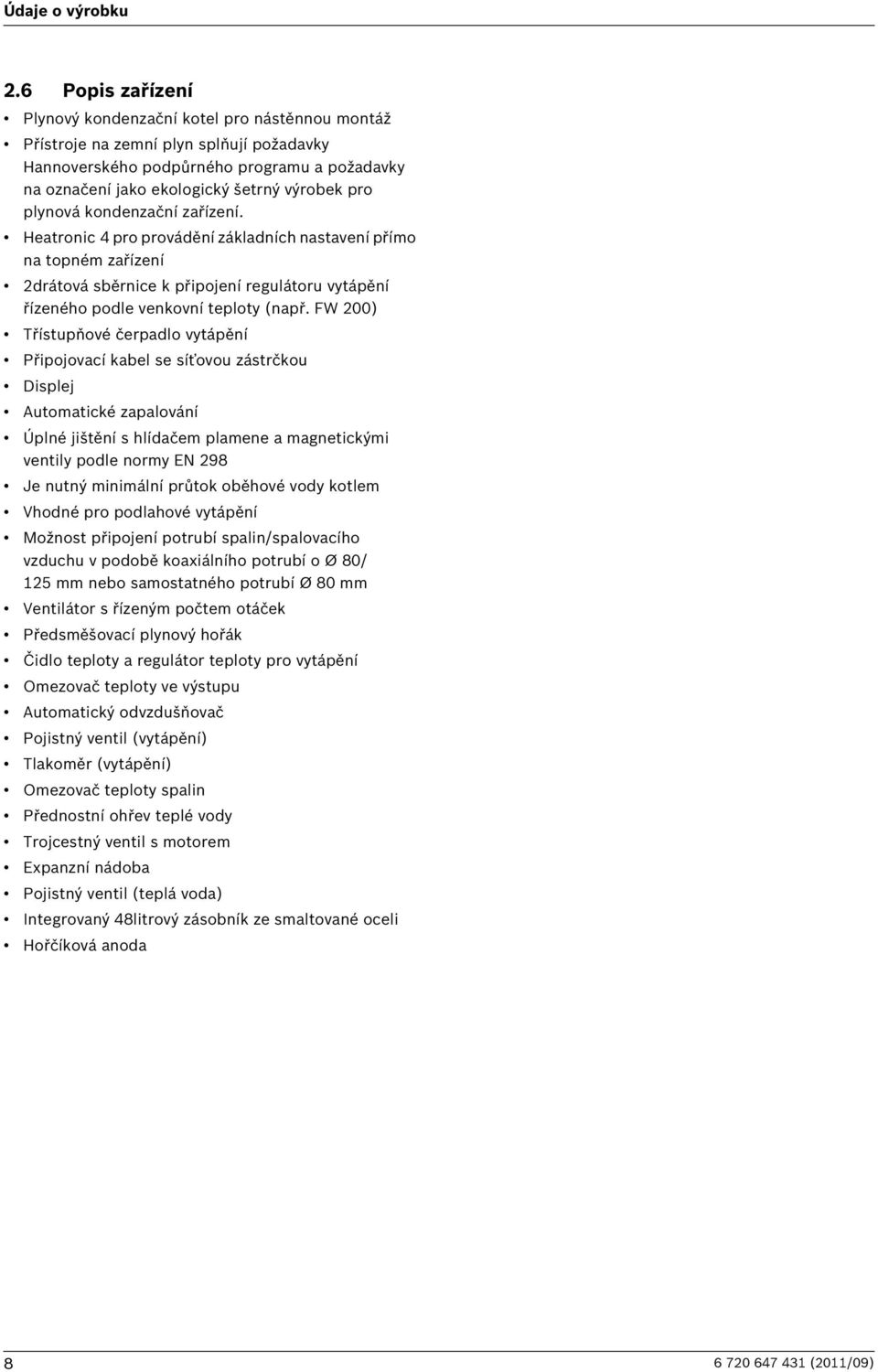 Údaje o výrobku

2.6 Popis zařízení

• Plynový kondenzační kotel pro nástěnnou montáž
• Přístroje na zemní plyn splňují požadavky Hannoverského podpůrného programu a požadavky na označení jako ekologický šetrný výrobek pro plynová kondenzační zařízení.
• Heatronic 4 pro provádění základních nastavení přímo na topném zařízení
• 2drátová sběrnice k připojení regulátoru vytápění řízeného podle venkovní teploty (např. FW 200)
• Třístupňové čerpadlo vytápění
• Připojovací kabel se síťovou zástrčkou
• Displej
• Automatické zapalování
• Úplné jištění s hlídačem plamene a magnetickými ventily podle normy EN 298
• Je nutný minimální průtok oběhové vody kotlem
• Vhodné pro podlahové vytápění
• Možnost připojení potrubí spalin/spalovacího vzduchu v podobě koaxiálního potrubí o Ø 80/ 125 mm nebo samostatného potrubí Ø 80 mm
• Ventilátor s řízeným počtem otáček
• Předsměšovací plynový hořák
• Čidlo teploty a regulátor teploty pro vytápění
• Omezovač teploty ve výstupu
• Automatický odvzdušňovač
• Pojistný ventil (vytápění)
• Tlakoměr (vytápění)
• Omezovač teploty spalin
• Přednostní ohřev teplé vody
• Trojcestný ventil s motorem
• Expanzní nádoba
• Pojistný ventil (teplá voda)
• Integrovaný 48litrový zásobník ze smaltované oceli
• Hořčíková anoda

8

6 720 647 431 (2011/09)